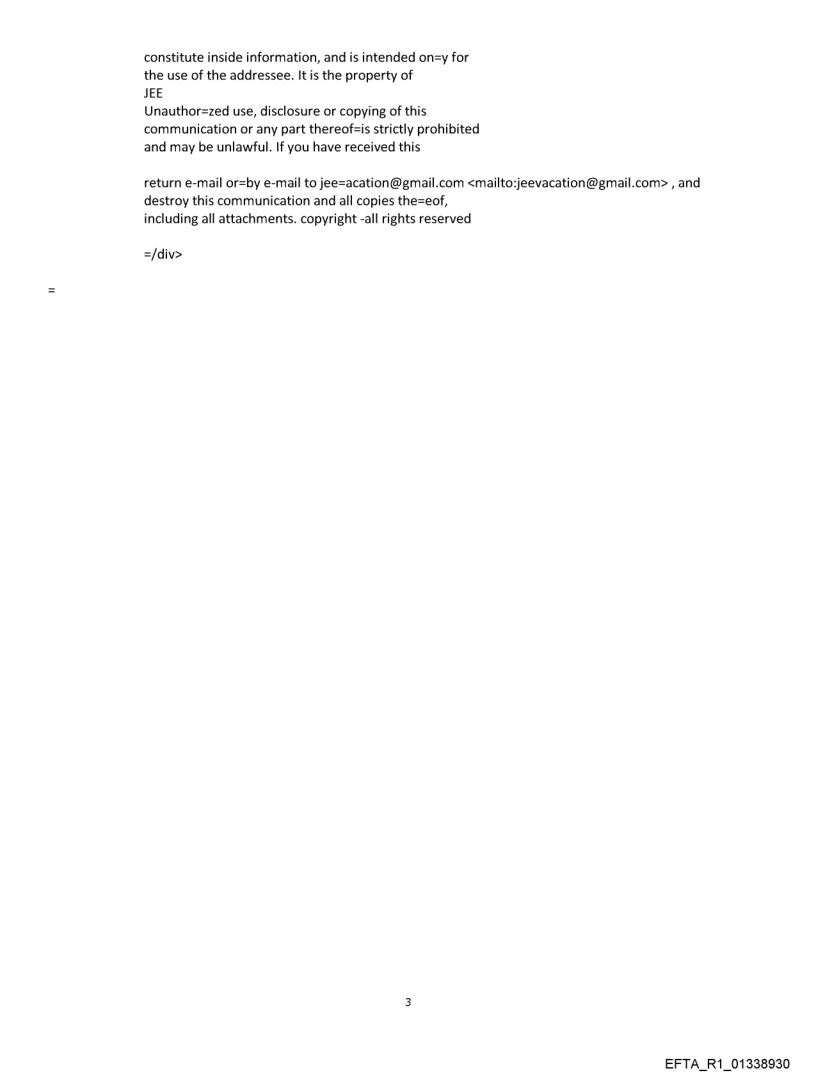 constitute inside information, and is intended on=y for the use of the addressee. It is the property of JEE
Unauthor=zed use, disclosure or copying of this communication or any part thereof=is strictly prohibited and may be unlawful. If you have received this

return e-mail or=by e-mail to jee=acation@gmail.com <mailto:jeevacation@gmail.com> , and destroy this communication and all copies the=eof, including all attachments. copyright -all rights reserved

=/div>

=

3

EFTA_R1_01338930